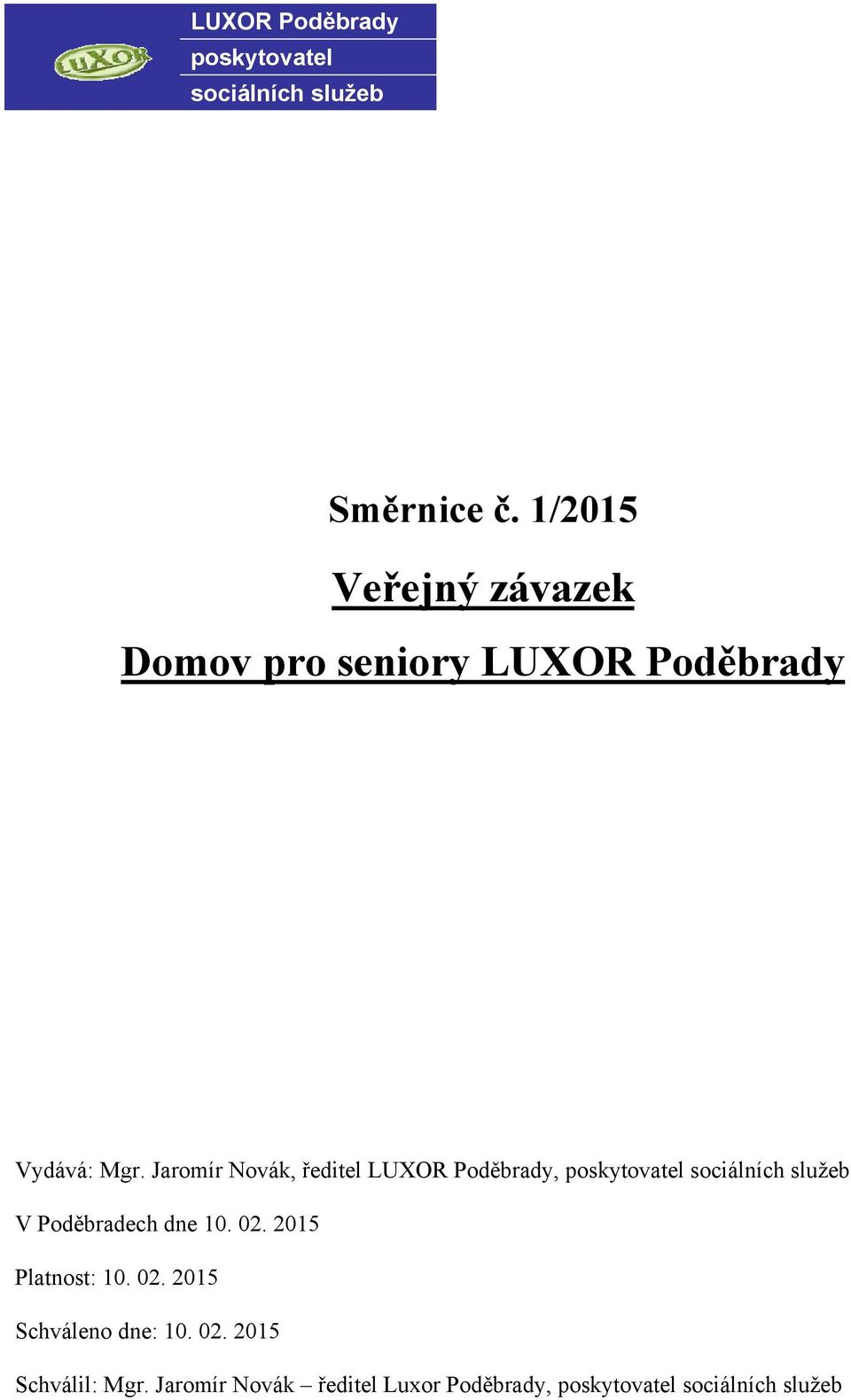 LUXOR
LUXOR Poděbrady
poskytovatel
sociálních služeb

Směrnice č. 1/2015

Veřejný závazek

Domov pro seniory LUXOR Poděbrady

Vydává: Mgr. Jaromír Novák, ředitel LUXOR Poděbrady, poskytovatel sociálních služeb

V Poděbradech dne 10. 02. 2015

Platnost: 10. 02. 2015

Schváleno dne: 10. 02. 2015

Schválil: Mgr. Jaromír Novák – ředitel Luxor Poděbrady, poskytovatel sociálních služeb